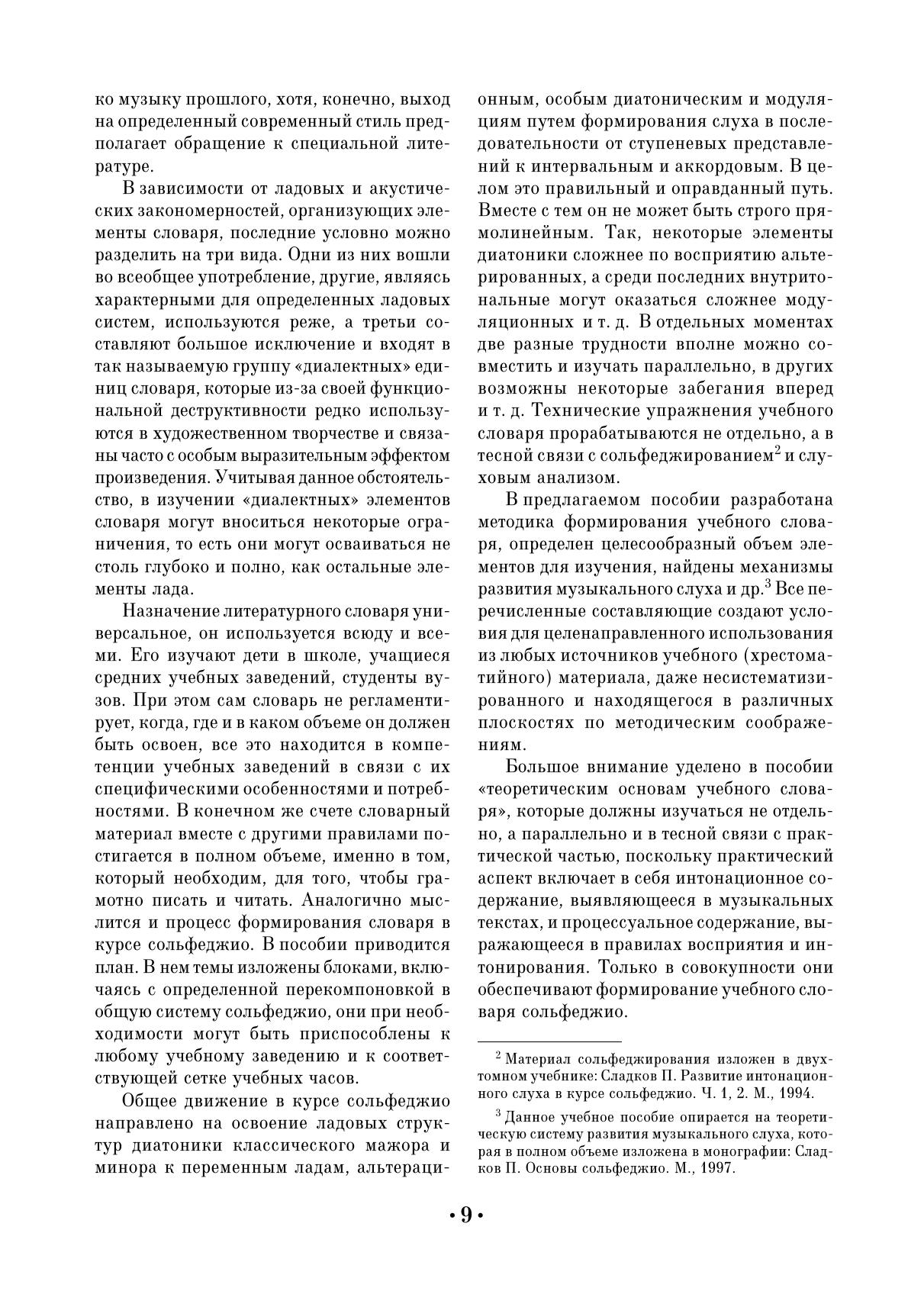 ко музыку прошлого, хотя, конечно, выход на определенный современный стиль предполагает обращение к специальной литературе.

В зависимости от ладовых и акустических закономерностей, организующих элементы словаря, последние условно можно разделить на три вида. Одни из них вошли во всеобщее употребление, другие, являясь характерными для определенных ладовых систем, используются реже, а третьи составляют большое исключение и входят в так называемую группу «диалектных» единиц словаря, которые из-за своей функциональной деструктивности редко используются в художественном творчестве и связаны часто с особым выразительным эффектом произведения. Учитывая данное обстоятельство, в изучении «диалектных» элементов словаря могут вноситься некоторые ограничения, то есть они могут осваиваться не столь глубоко и полно, как остальные элементы лада.

Назначение литературного словаря универсальное, он используется всюду и всеми. Его изучают дети в школе, учащиеся средних учебных заведений, студенты вузов. При этом сам словарь не регламентирует, когда, где и в каком объеме он должен быть освоен, все это находится в компетенции учебных заведений в связи с их специфическими особенностями и потребностями. В конечном же счете словарный материал вместе с другими правилами постигается в полном объеме, именно в том, который необходим, для того, чтобы грамотно писать и читать. Аналогично мыслится и процесс формирования словаря в курсе сольфеджио. В пособии приводится план. В нем темы изложены блоками, включаясь с определенной перекомпоновкой в общую систему сольфеджио, они при необходимости могут быть приспособлены к любому учебному заведению и к соответствующей сетке учебных часов.

Общее движение в курсе сольфеджио направлено на освоение ладовых структур диатоники классического мажора и минора к переменным ладам, альтерационным, особым диатоническим и модуляциям путем формирования слуха в последовательности от ступеневых представлений к интервальным и аккордовым. В целом это правильный и оправданный путь. Вместе с тем он не может быть строго прямолинейным. Так, некоторые элементы диатоники сложнее по восприятию альтерированных, а среди последних внутритональные могут оказаться сложнее модуляционных и т. д. В отдельных моментах две разные трудности вполне можно совместить и изучать параллельно, в других возможны некоторые забегания вперед и т. д. Технические упражнения учебного словаря прорабатываются не отдельно, а в тесной связи с сольфеджированием$^2$ и слуховым анализом.

В предлагаемом пособии разработана методика формирования учебного словаря, определен целесообразный объем элементов для изучения, найдены механизмы развития музыкального слуха и др.$^3$ Все перечисленные составляющие создают условия для целенаправленного использования из любых источников учебного (хрестоматийного) материала, даже несистематизированного и находящегося в различных плоскостях по методическим соображениям.

Большое внимание уделено в пособии «теоретическим основам учебного словаря», которые должны изучаться не отдельно, а параллельно и в тесной связи с практической частью, поскольку практический аспект включает в себя интонационное содержание, выявляющееся в музыкальных текстах, и процессуальное содержание, выражающееся в правилах восприятия и интонирования. Только в совокупности они обеспечивают формирование учебного словаря сольфеджио.

$^2$ Материал сольфеджирования изложен в двухтомном учебнике: Сладков П. Развитие интонационного слуха в курсе сольфеджио. Ч. 1, 2. М., 1994.

$^3$ Данное учебное пособие опирается на теоретическую систему развития музыкального слуха, которая в полном объеме изложена в монографии: Сладков П. Основы сольфеджио. М., 1997.

• 9 •